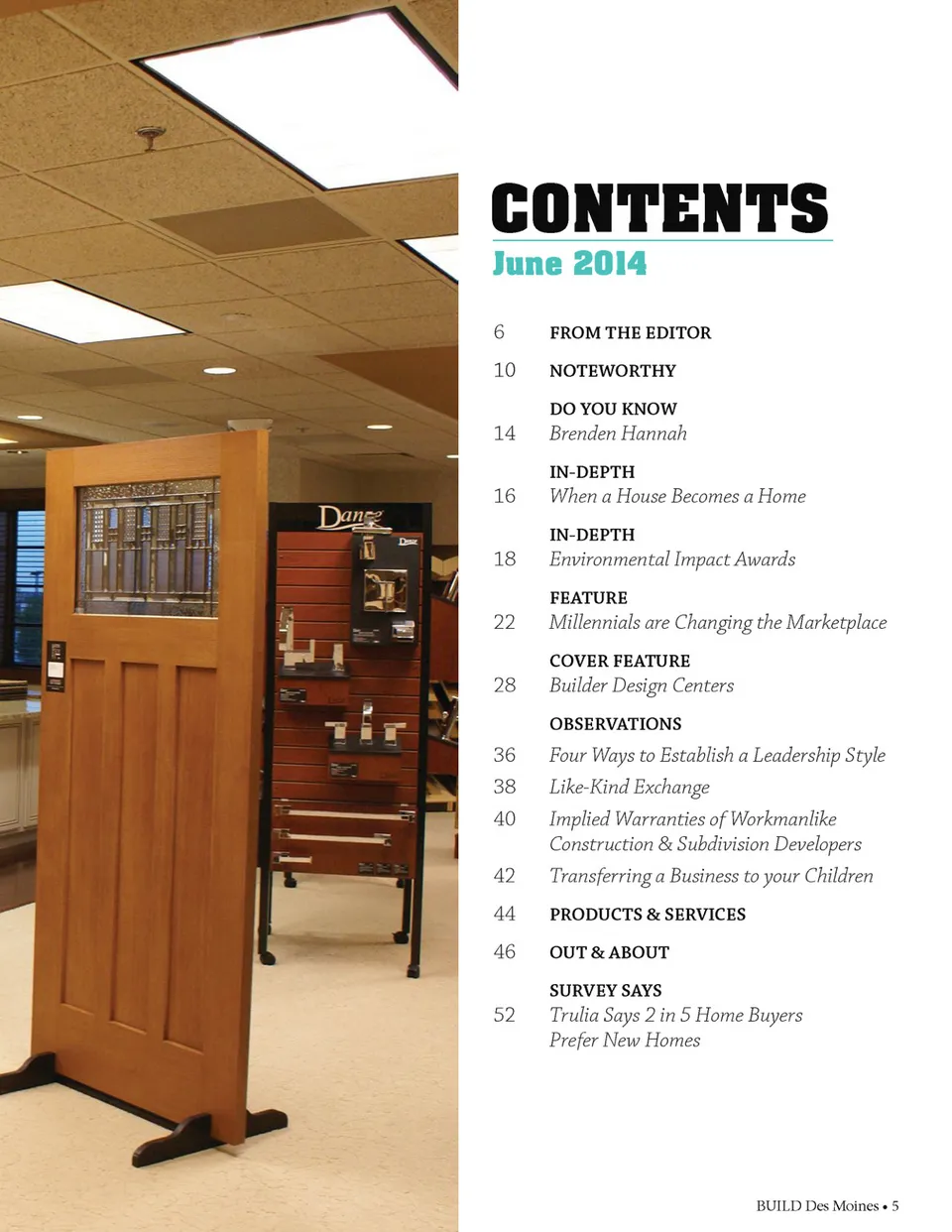 CONTENTS
June 2014

6 FROM THE EDITOR

10 NOTEWORTHY

DO YOU KNOW
14 Brenden Hannah

IN-DEPTH
16 When a House Becomes a Home

IN-DEPTH
18 Environmental Impact Awards

FEATURE
22 Millennials are Changing the Marketplace

COVER FEATURE
28 Builder Design Centers

OBSERVATIONS
36 Four Ways to Establish a Leadership Style
38 Like-Kind Exchange
40 Implied Warranties of Workmanlike Construction & Subdivision Developers
42 Transferring a Business to your Children

44 PRODUCTS & SERVICES

46 OUT & ABOUT

SURVEY SAYS
52 Trulia Says 2 in 5 Home Buyers Prefer New Homes

BUILD Des Moines • 5